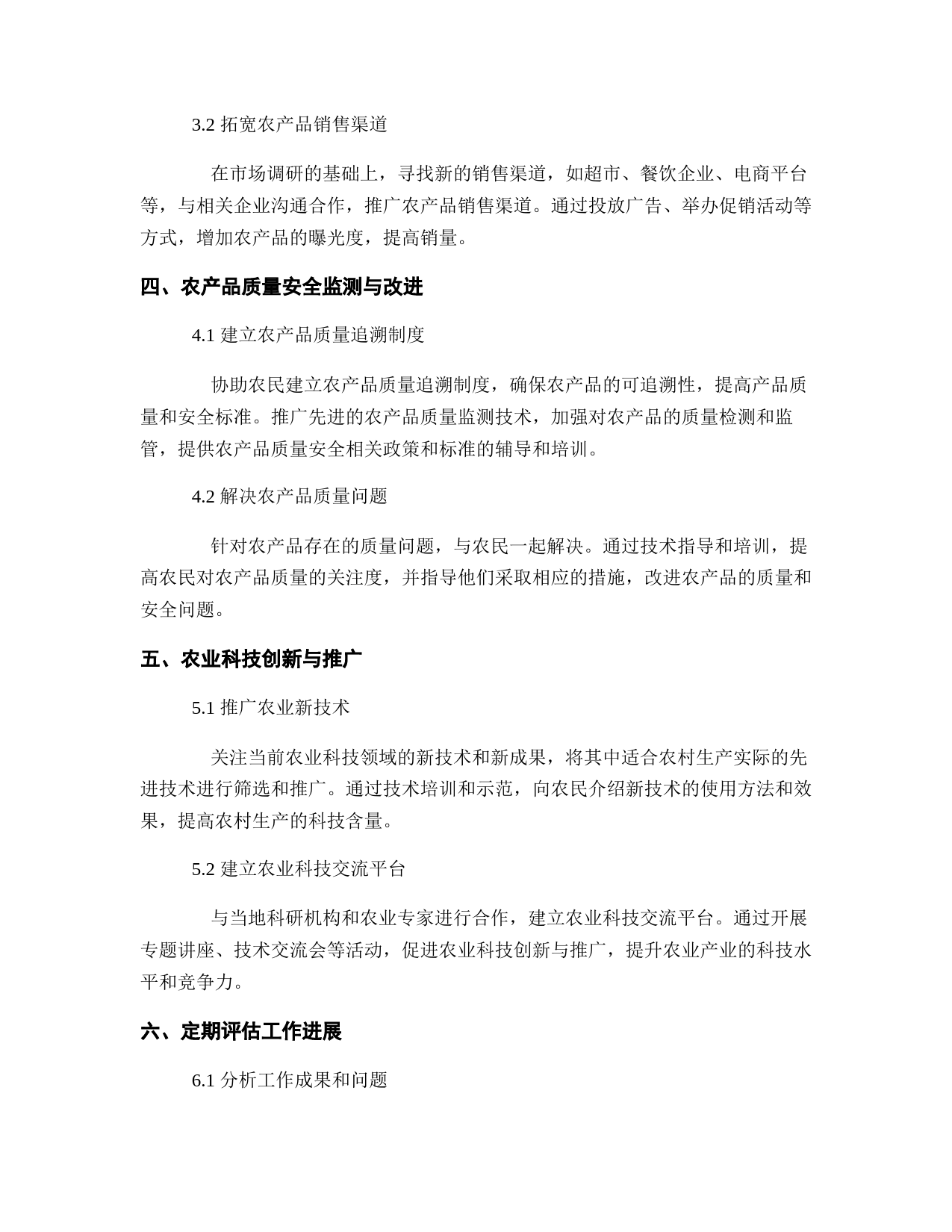 3.2 拓宽农产品销售渠道

在市场调研的基础上，寻找新的销售渠道，如超市、餐饮企业、电商平台等，与相关企业沟通合作，推广农产品销售渠道。通过投放广告、举办促销活动等方式，增加农产品的曝光度，提高销量。

四、农产品质量安全监测与改进

4.1 建立农产品质量追溯制度

协助农民建立农产品质量追溯制度，确保农产品的可追溯性，提高产品质量和安全标准。推广先进的农产品质量监测技术，加强对农产品的质量检测和监管，提供农产品质量安全相关政策和标准的辅导和培训。

4.2 解决农产品质量问题

针对农产品存在的质量问题，与农民一起解决。通过技术指导和培训，提高农民对农产品质量的关注度，并指导他们采取相应的措施，改进农产品的质量和安全问题。

五、农业科技创新与推广

5.1 推广农业新技术

关注当前农业科技领域的新技术和新成果，将其中适合农村生产实际的先进技术进行筛选和推广。通过技术培训和示范，向农民介绍新技术的使用方法和效果，提高农村生产的科技含量。

5.2 建立农业科技交流平台

与当地科研机构和农业专家进行合作，建立农业科技交流平台。通过开展专题讲座、技术交流会等活动，促进农业科技创新与推广，提升农业产业的科技水平和竞争力。

六、定期评估工作进展

6.1 分析工作成果和问题